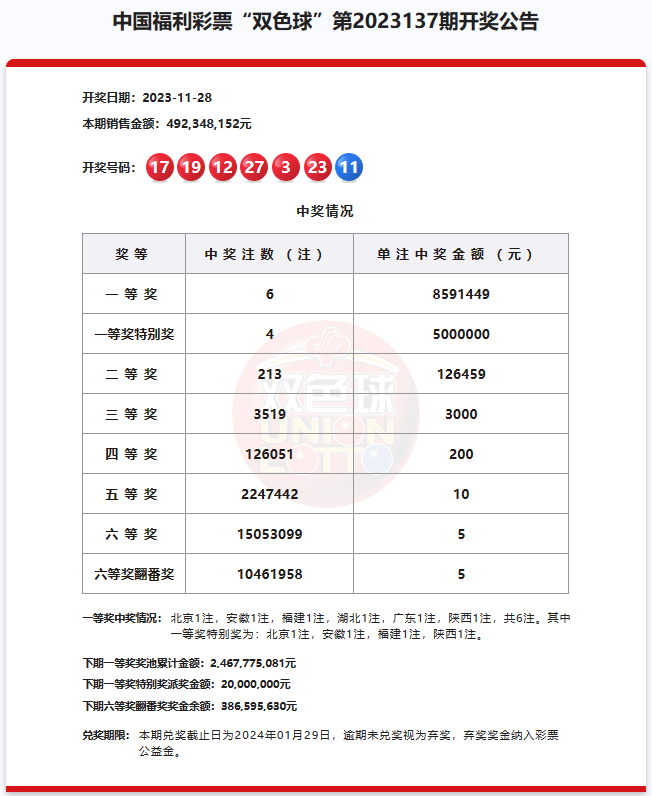 中国福利彩票“双色球”第2023137期开奖公告

开奖日期：2023-11-28
本期销售金额：492,348,152元

开奖号码：17 19 12 27 3 23 11

中奖情况

| 奖等 | 中奖注数（注） | 单注中奖金额（元） |
|---|---|---|
| 一等奖 | 6 | 8591449 |
| 一等奖特别奖 | 4 | 5000000 |
| 二等奖 | 213 | 126459 |
| 三等奖 | 3519 | 3000 |
| 四等奖 | 126051 | 200 |
| 五等奖 | 2247442 | 10 |
| 六等奖 | 15053099 | 5 |
| 六等奖翻番奖 | 10461958 | 5 |

双色球 UNION LOTTO

一等奖中奖情况：北京1注，安徽1注，福建1注，湖北1注，广东1注，陕西1注，共6注。其中一等奖特别奖为：北京1注，安徽1注，福建1注，陕西1注。

下期一等奖奖池累计金额：2,467,775,081元
下期一等奖特别奖派奖金额：20,000,000元
下期六等奖翻番奖奖金余额：386,595,630元

兑奖期限：本期兑奖截止日为2024年01月29日，逾期未兑奖视为弃奖，弃奖奖金纳入彩票公益金。